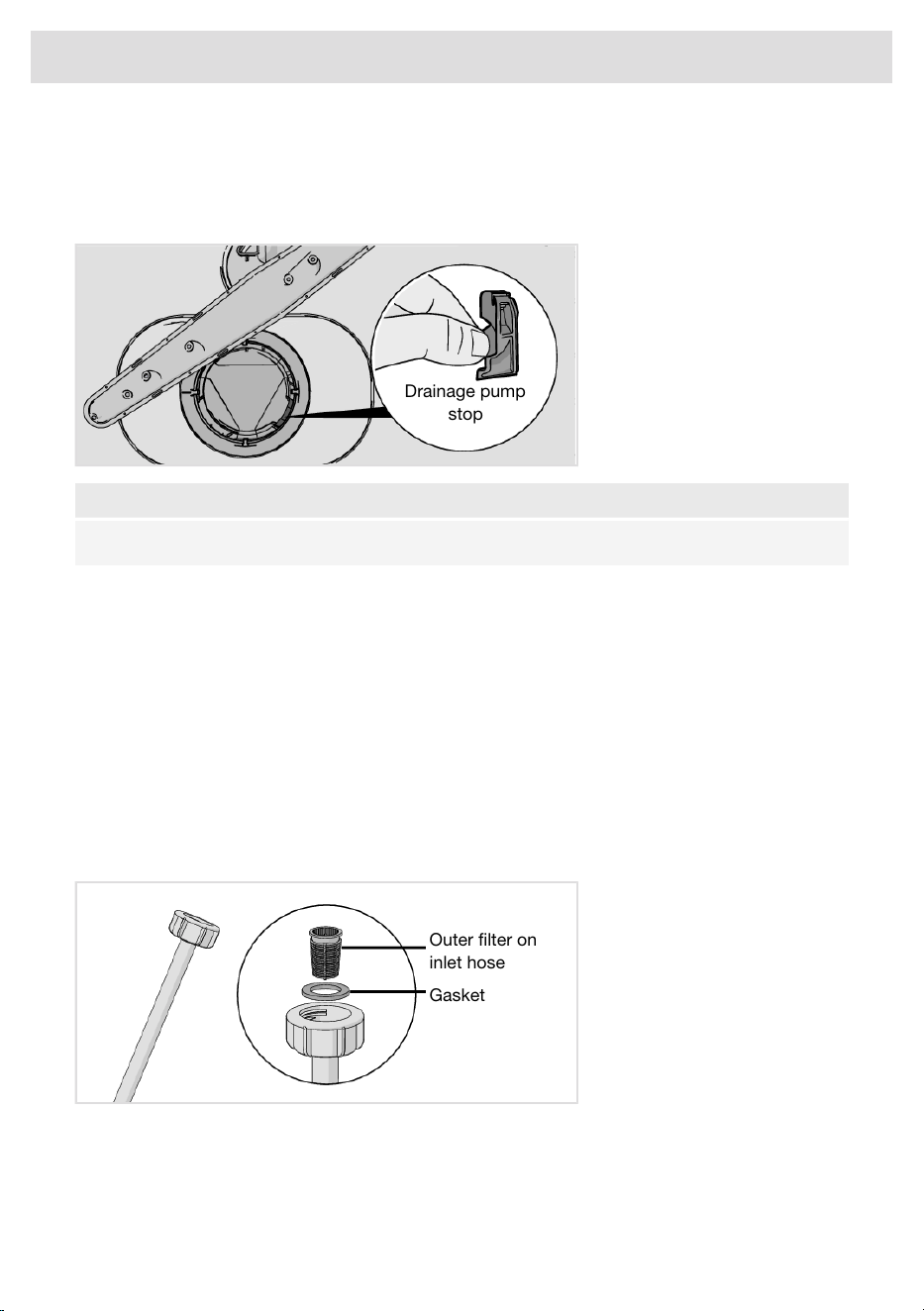 Drainage pump stop

Outer filter on inlet hose

Gasket